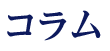 コラム